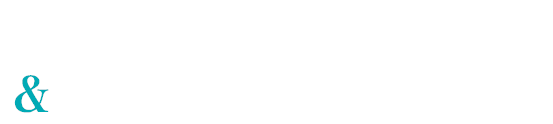 &